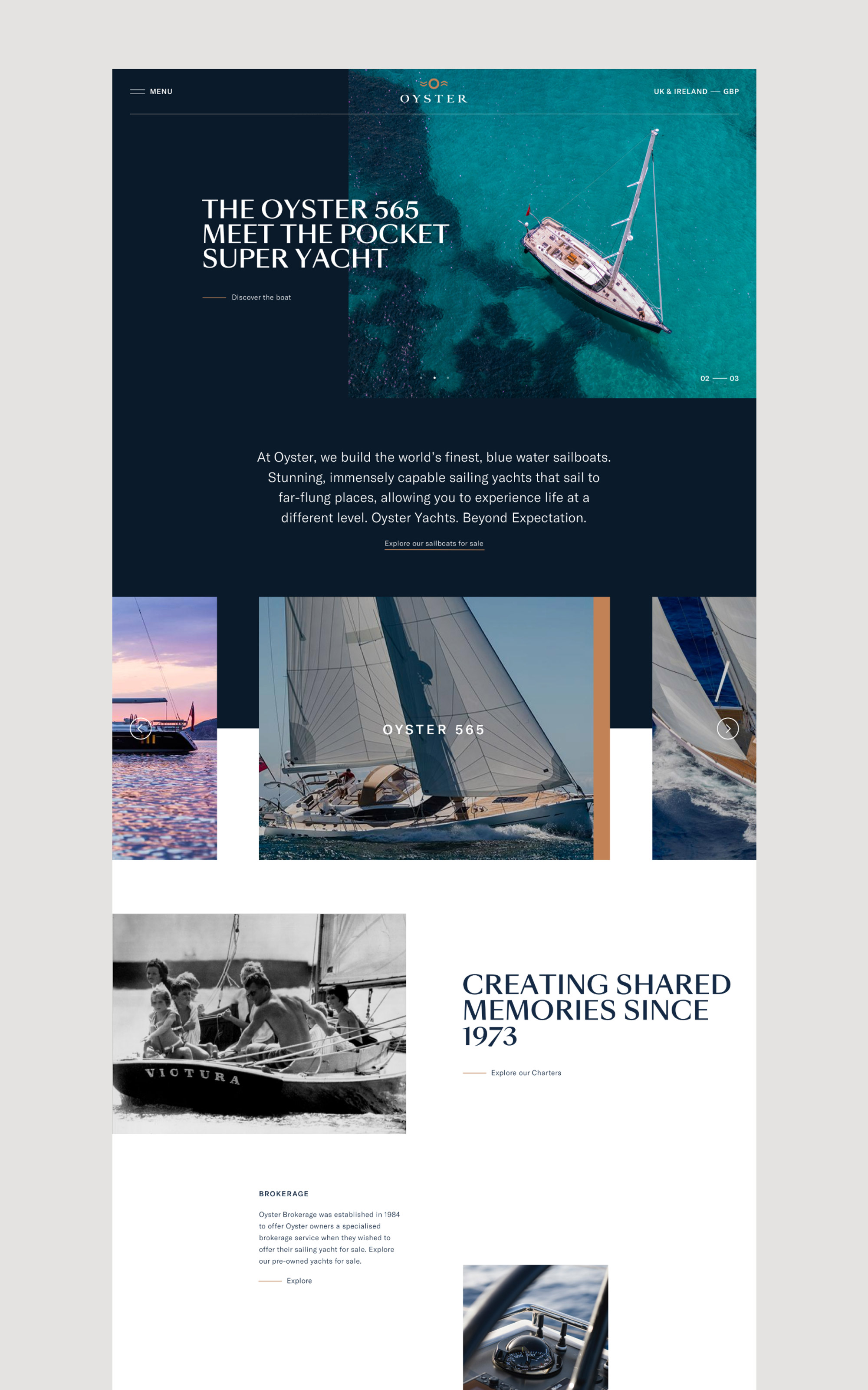 MENU

OYSTER

UK & IRELAND — GBP

THE OYSTER 565
MEET THE POCKET
SUPER YACHT

Discover the boat

02 — 03

At Oyster, we build the world's finest, blue water sailboats. Stunning, immensely capable sailing yachts that sail to far-flung places, allowing you to experience life at a different level. Oyster Yachts. Beyond Expectation.

Explore our sailboats for sale

OYSTER 565

VICTURA

CREATING SHARED
MEMORIES SINCE
1973

Explore our Charters

BROKERAGE

Oyster Brokerage was established in 1984 to offer Oyster owners a specialised brokerage service when they wished to offer their sailing yacht for sale. Explore our pre-owned yachts for sale.

Explore